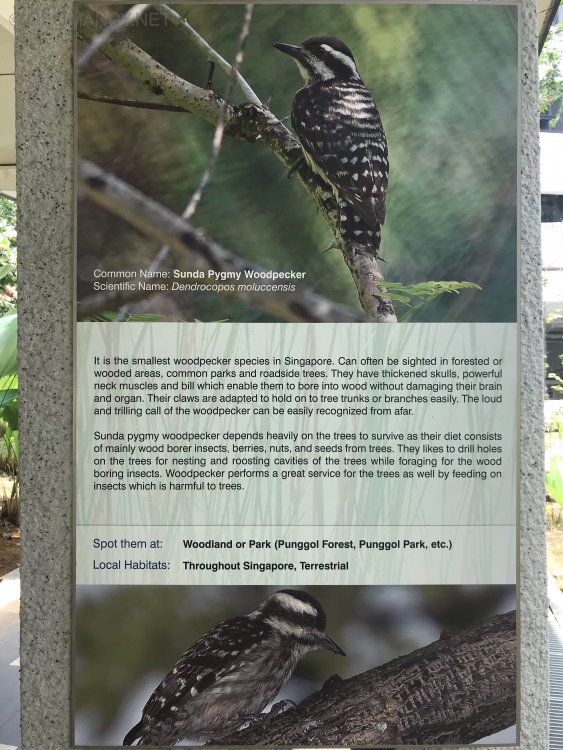 Common Name: Sunda Pygmy Woodpecker
Scientific Name: Dendrocopos moluccensis

It is the smallest woodpecker species in Singapore. Can often be sighted in forested or wooded areas, common parks and roadside trees. They have thickened skulls, powerful neck muscles and bill which enable them to bore into wood without damaging their brain and organ. Their claws are adapted to hold on to tree trunks or branches easily. The loud and trilling call of the woodpecker can be easily recognized from afar.

Sunda pygmy woodpecker depends heavily on the trees to survive as their diet consists of mainly wood borer insects, berries, nuts, and seeds from trees. They likes to drill holes on the trees for nesting and roosting cavities of the trees while foraging for the wood boring insects. Woodpecker performs a great service for the trees as well by feeding on insects which is harmful to trees.

Spot them at: Woodland or Park (Punggol Forest, Punggol Park, etc.)
Local Habitats: Throughout Singapore, Terrestrial